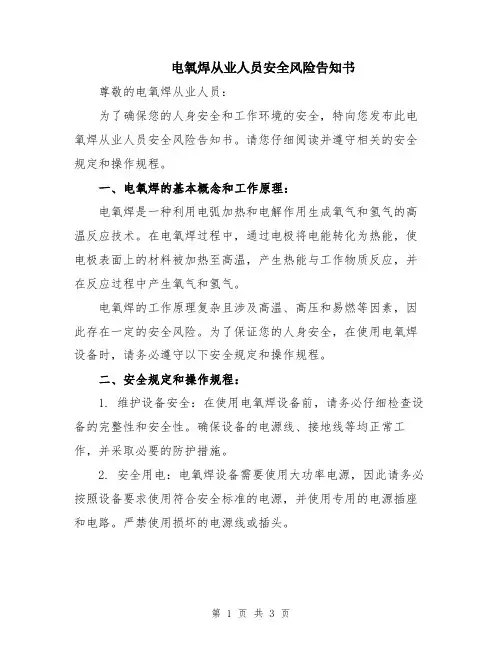 电氧焊从业人员安全风险告知书

尊敬的电氧焊从业人员：

为了确保您的人身安全和工作环境的安全，特向您发布此电氧焊从业人员安全风险告知书。请您仔细阅读并遵守相关的安全规定和操作规程。

一、电氧焊的基本概念和工作原理：

电氧焊是一种利用电弧加热和电解作用生成氧气和氢气的高温反应技术。在电氧焊过程中，通过电极将电能转化为热能，使电极表面上的材料被加热至高温，产生热能与工作物质反应，并在反应过程中产生氧气和氢气。

电氧焊的工作原理复杂且涉及高温、高压和易燃等因素，因此存在一定的安全风险。为了保证您的人身安全，在使用电氧焊设备时，请务必遵守以下安全规定和操作规程。

二、安全规定和操作规程：

1. 维护设备安全：在使用电氧焊设备前，请务必仔细检查设备的完整性和安全性。确保设备的电源线、接地线等均正常工作，并采取必要的防护措施。

2. 安全用电：电氧焊设备需要使用大功率电源，因此请务必按照设备要求使用符合安全标准的电源，并使用专用的电源插座和电路。严禁使用损坏的电源线或插头。

第 1 页 共 3 页